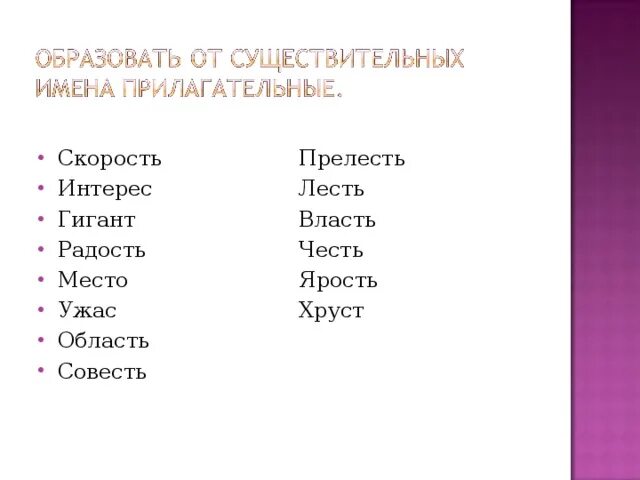 ОБРАЗОВАТЬ ОТ СУЩЕСТВИТЕЛЬНЫХ ИМЕНА ПРИЛАГАТЕЛЬНЫЕ.

• Скорость
• Интерес
• Гигант
• Радость
• Место
• Ужас
• Область
• Совесть

Прелесть
Лесть
Власть
Честь
Ярость
Хруст